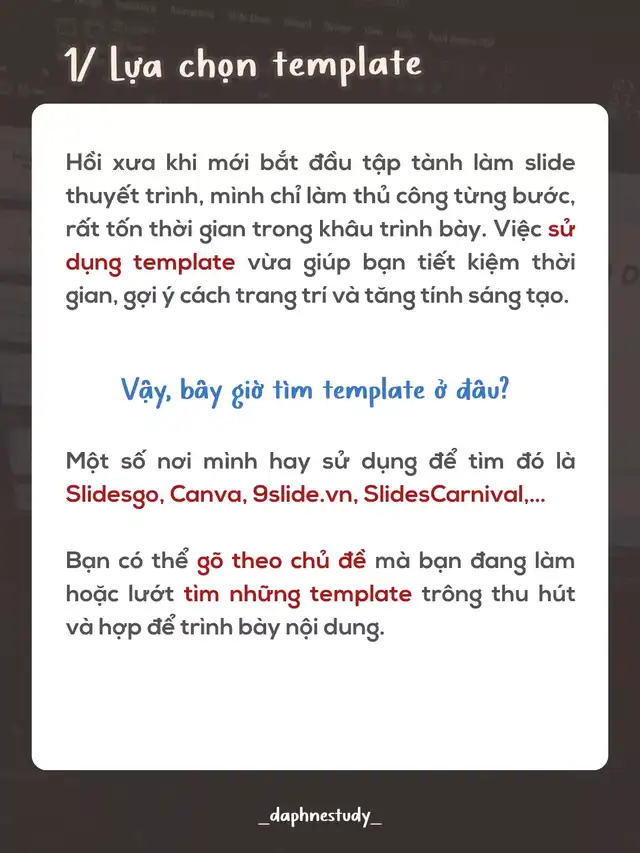 1/ Lựa chọn template

Hồi xưa khi mới bắt đầu tập tành làm slide thuyết trình, mình chỉ làm thủ công từng bước, rất tốn thời gian trong khâu trình bày. Việc sử dụng template vừa giúp bạn tiết kiệm thời gian, gợi ý cách trang trí và tăng tính sáng tạo.

Vậy, bây giờ tìm template ở đâu?

Một số nơi mình hay sử dụng để tìm đó là Slidesgo, Canva, 9slide.vn, SlidesCarnival,...

Bạn có thể gõ theo chủ đề mà bạn đang làm hoặc lướt tìm những template trông thu hút và hợp để trình bày nội dung.

_daphnestudy_